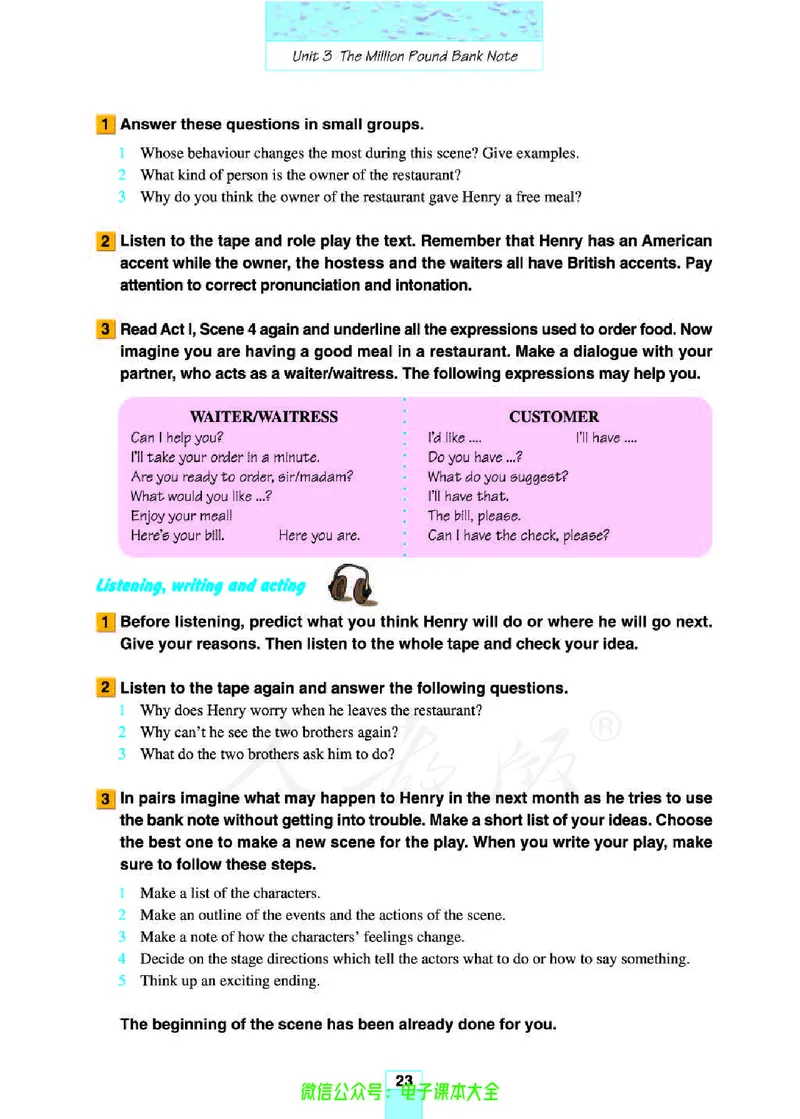 Unit 3 The Million Pound Bank Note

1 Answer these questions in small groups.

1 Whose behaviour changes the most during this scene? Give examples.
2 What kind of person is the owner of the restaurant?
3 Why do you think the owner of the restaurant gave Henry a free meal?

2 Listen to the tape and role play the text. Remember that Henry has an American accent while the owner, the hostess and the waiters all have British accents. Pay attention to correct pronunciation and intonation.

3 Read Act I, Scene 4 again and underline all the expressions used to order food. Now imagine you are having a good meal in a restaurant. Make a dialogue with your partner, who acts as a waiter/waitress. The following expressions may help you.

WAITER/WAITRESS
Can I help you?
I'll take your order in a minute.
Are you ready to order, sir/madam?
What would you like ...?
Enjoy your meal!
Here's your bill. Here you are.

CUSTOMER
I'd like .... I'll have ....
Do you have ...?
What do you suggest?
I'll have that.
The bill, please.
Can I have the check, please?

Listening, writing and acting

1 Before listening, predict what you think Henry will do or where he will go next. Give your reasons. Then listen to the whole tape and check your idea.

2 Listen to the tape again and answer the following questions.
1 Why does Henry worry when he leaves the restaurant?
2 Why can't he see the two brothers again?
3 What do the two brothers ask him to do?

3 In pairs imagine what may happen to Henry in the next month as he tries to use the bank note without getting into trouble. Make a short list of your ideas. Choose the best one to make a new scene for the play. When you write your play, make sure to follow these steps.

1 Make a list of the characters.
2 Make an outline of the events and the actions of the scene.
3 Make a note of how the characters' feelings change.
4 Decide on the stage directions which tell the actors what to do or how to say something.
5 Think up an exciting ending.

The beginning of the scene has been already done for you.

23

微信公众号：电子课本大全

人教版®